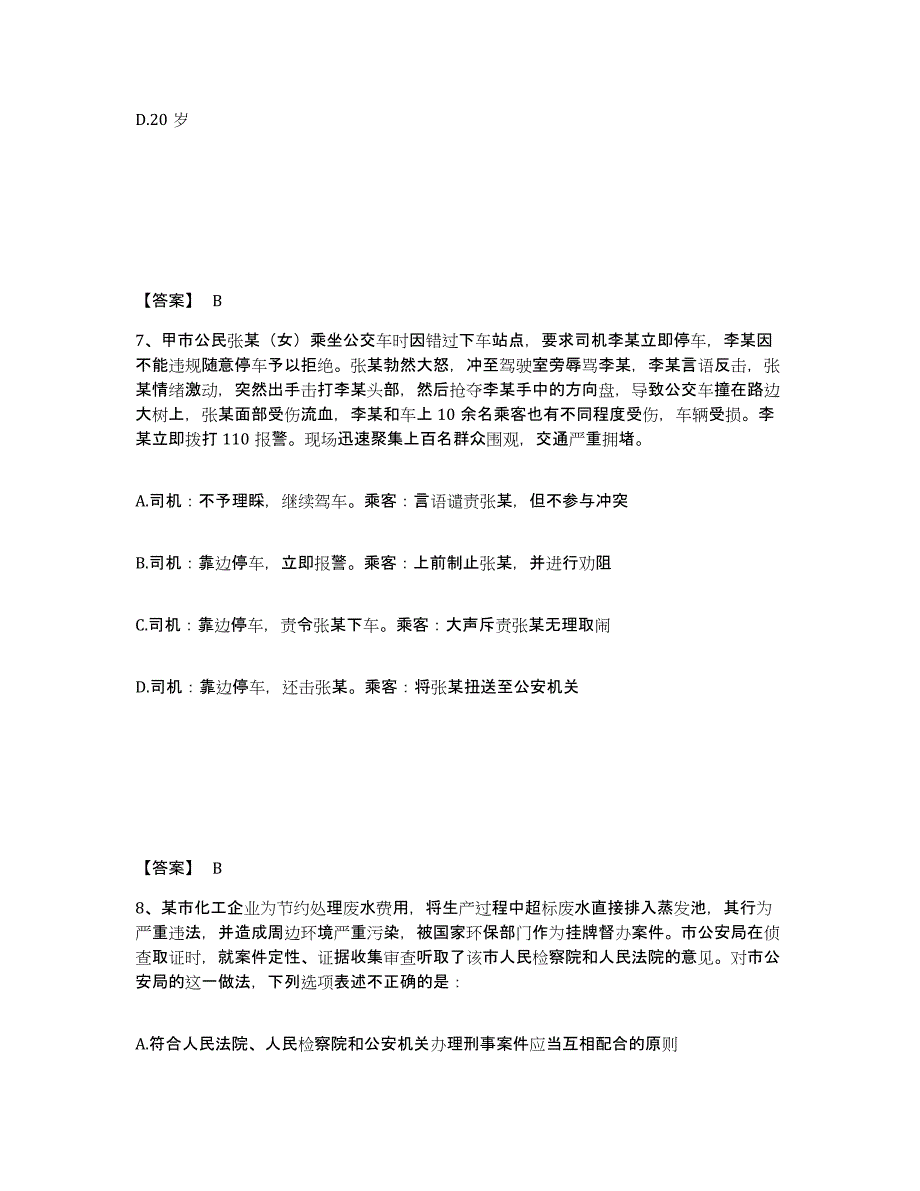 D.20 岁

【答案】 B

7、甲市公民张某（女）乘坐公交车时因错过下车站点，要求司机李某立即停车，李某因不能违规随意停车予以拒绝。张某勃然大怒，冲至驾驶室旁辱骂李某，李某言语反击，张某情绪激动，突然出手击打李某头部，然后抢夺李某手中的方向盘，导致公交车撞在路边大树上，张某面部受伤流血，李某和车上 10 余名乘客也有不同程度受伤，车辆受损。李某立即拨打 110 报警。现场迅速聚集上百名群众围观，交通严重拥堵。

A.司机：不予理睬，继续驾车。乘客：言语谴责张某，但不参与冲突

B.司机：靠边停车，立即报警。乘客：上前制止张某，并进行劝阻

C.司机：靠边停车，责令张某下车。乘客：大声斥责张某无理取闹

D.司机：靠边停车，还击张某。乘客：将张某扭送至公安机关

【答案】 B

8、某市化工企业为节约处理废水费用，将生产过程中超标废水直接排入蒸发池，其行为严重违法，并造成周边环境严重污染，被国家环保部门作为挂牌督办案件。市公安局在侦查取证时，就案件定性、证据收集审查听取了该市人民检察院和人民法院的意见。对市公安局的这一做法，下列选项表述不正确的是：

A.符合人民法院、人民检察院和公安机关办理刑事案件应当互相配合的原则